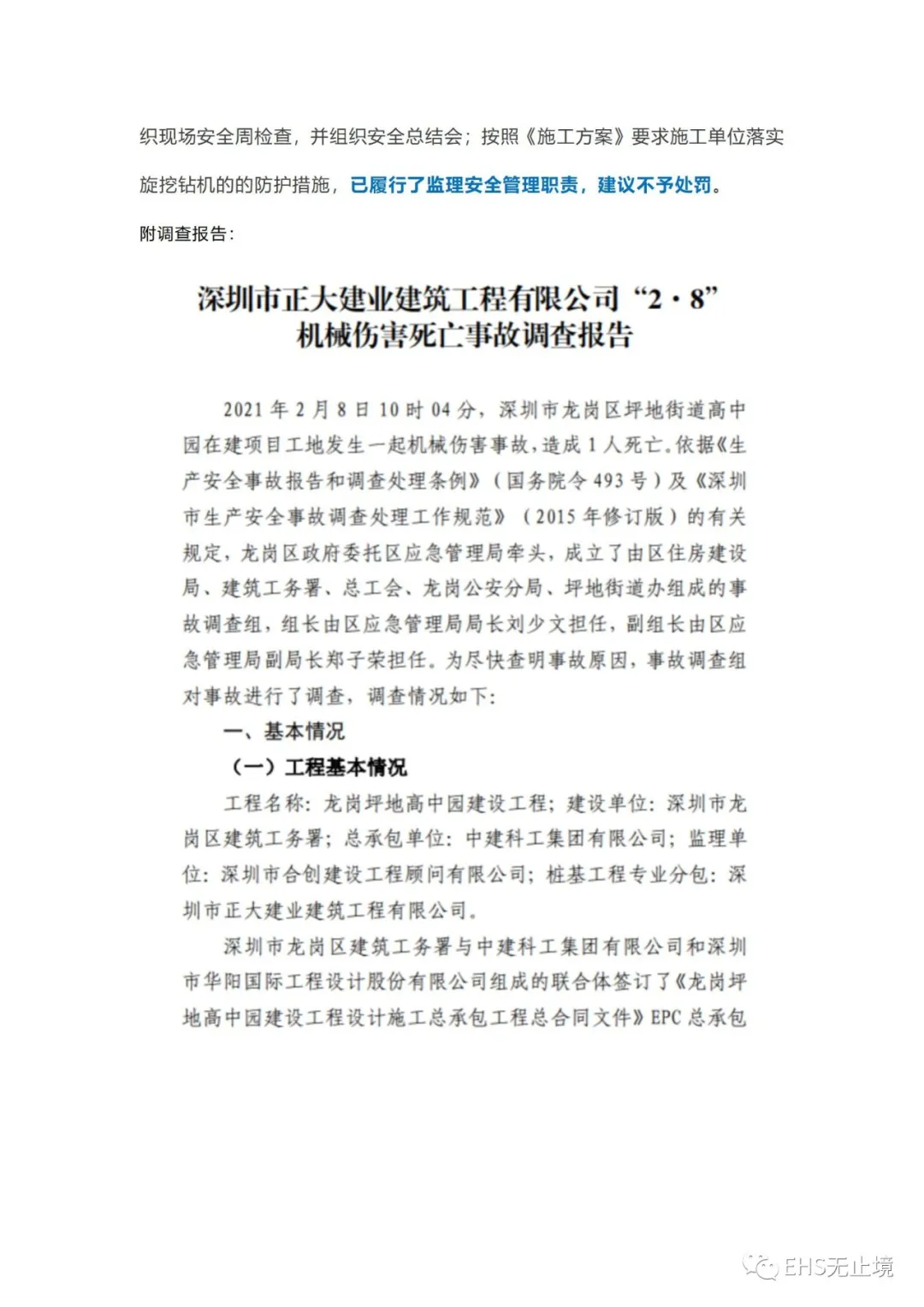 织现场安全周检查，并组织安全总结会；按照《施工方案》要求施工单位落实旋挖钻机的的防护措施，已履行了监理安全管理职责，建议不予处罚。

附调查报告：

深圳市正大建业建筑工程有限公司“2·8”机械伤害死亡事故调查报告

2021 年 2 月 8 日 10 时 04 分，深圳市龙岗区坪地街道高中园在建项目工地发生一起机械伤害事故，造成 1 人死亡。依据《生产安全事故报告和调查处理条例》（国务院令 493 号）及《深圳市生产安全事故调查处理工作规范》（2015 年修订版）的有关规定，龙岗区政府委托区应急管理局牵头，成立了由区住房建设局、建筑工务署、总工会、龙岗公安分局、坪地街道办组成的事故调查组，组长由区应急管理局局长刘少文担任，副组长由区应急管理局副局长郑子荣担任。为尽快查明事故原因，事故调查组对事故进行了调查，调查情况如下：

一、基本情况

（一）工程基本情况

工程名称：龙岗坪地高中园建设工程；建设单位：深圳市龙岗区建筑工务署；总承包单位：中建科工集团有限公司；监理单位：深圳市合创建设工程顾问有限公司；桩基工程专业分包：深圳市正大建业建筑工程有限公司。

深圳市龙岗区建筑工务署与中建科工集团有限公司和深圳市华阳国际工程设计股份有限公司组成的联合体签订了《龙岗坪地高中园建设工程设计施工总承包工程总合同文件》EPC 总承包

EHS无止境